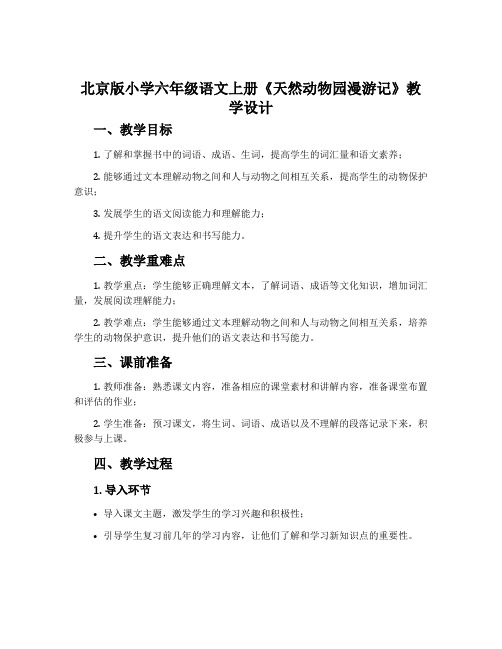 北京版小学六年级语文上册《天然动物园漫游记》教学设计

一、教学目标

1. 了解和掌握书中的词语、成语、生词，提高学生的词汇量和语文素养；

2. 能够通过文本理解动物之间和人与动物之间相互关系，提高学生的动物保护意识；

3. 发展学生的语文阅读能力和理解能力；

4. 提升学生的语文表达和书写能力。

二、教学重难点

1. 教学重点：学生能够正确理解文本，了解词语、成语等文化知识，增加词汇量，发展阅读理解能力；

2. 教学难点：学生能够通过文本理解动物之间和人与动物之间相互关系，培养学生的动物保护意识，提升他们的语文表达和书写能力。

三、课前准备

1. 教师准备：熟悉课文内容，准备相应的课堂素材和讲解内容，准备课堂布置和评估的作业；

2. 学生准备：预习课文，将生词、词语、成语以及不理解的段落记录下来，积极参与上课。

四、教学过程

1. 导入环节

• 导入课文主题，激发学生的学习兴趣和积极性；

• 引导学生复习前几年的学习内容，让他们了解和学习新知识点的重要性。